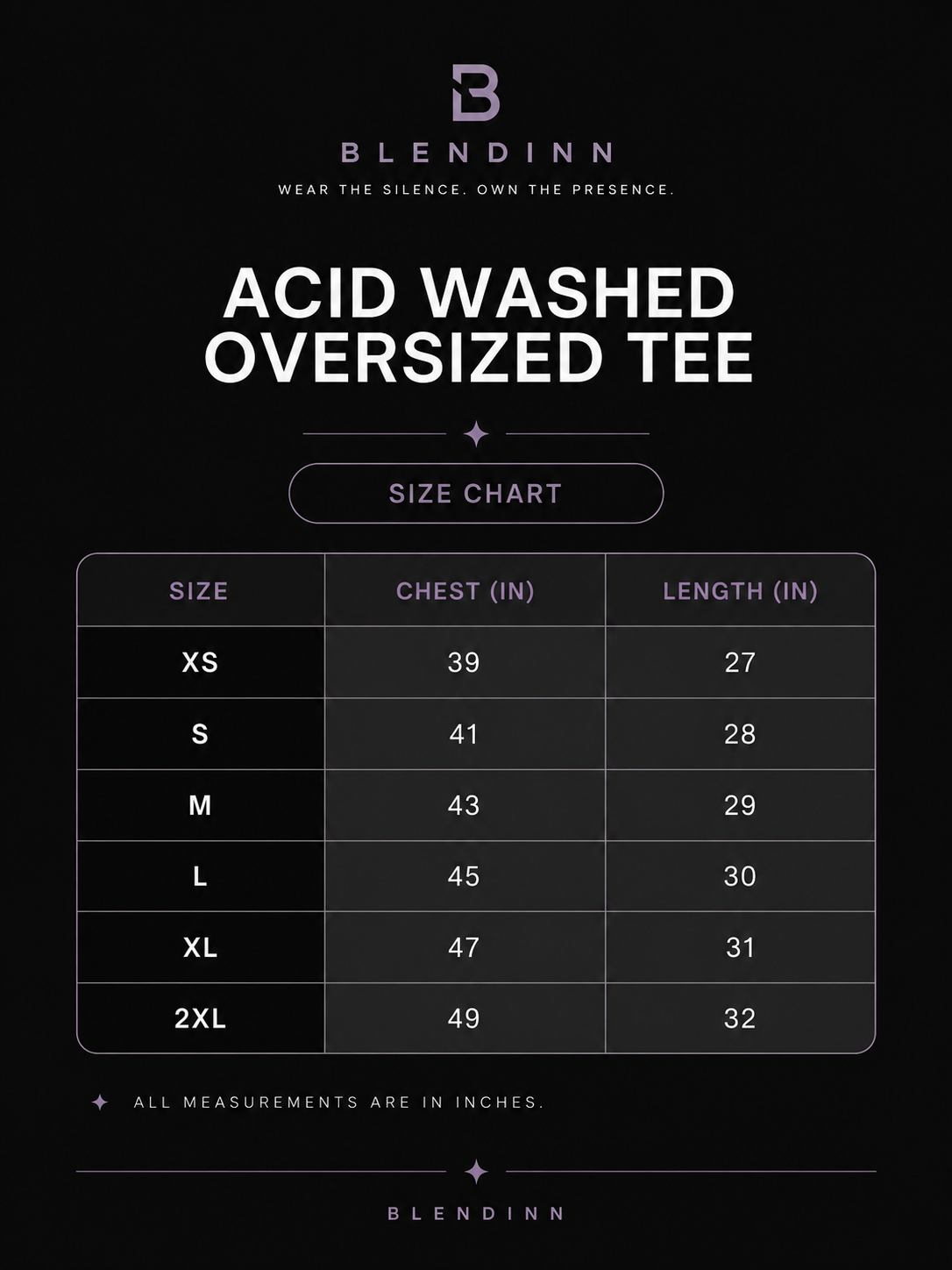 B

BLENDINN

WEAR THE SILENCE. OWN THE PRESENCE.

ACID WASHED OVERSIZED TEE

SIZE CHART

| SIZE | CHEST (IN) | LENGTH (IN) |
|---|---|---|
| XS | 39 | 27 |
| S | 41 | 28 |
| M | 43 | 29 |
| L | 45 | 30 |
| XL | 47 | 31 |
| 2XL | 49 | 32 |

ALL MEASUREMENTS ARE IN INCHES.

BLENDINN